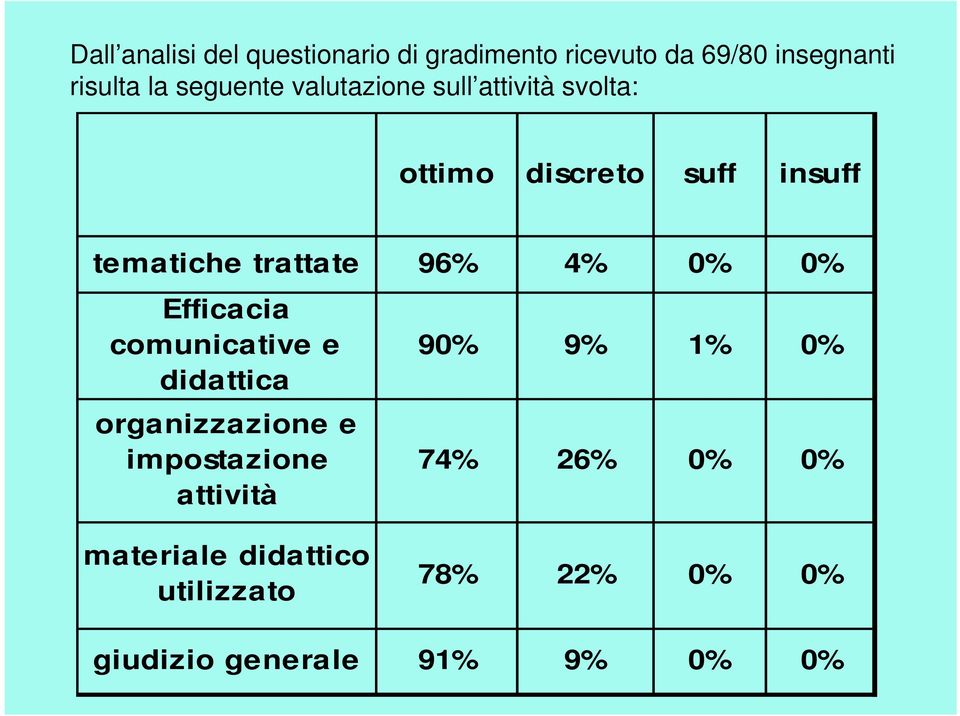 Dall’analisi del questionario di gradimento ricevuto da 69/80 insegnanti risulta la seguente valutazione sull’attività svolta:

| | ottimo | discreto | suff | insuff |
|---|---|---|---|---|
| tematiche trattate | 96% | 4% | 0% | 0% |
| Efficacia comunicative e didattica | 90% | 9% | 1% | 0% |
| organizzazione e impostazione attività | 74% | 26% | 0% | 0% |
| materiale didattico utilizzato | 78% | 22% | 0% | 0% |
| giudizio generale | 91% | 9% | 0% | 0% |